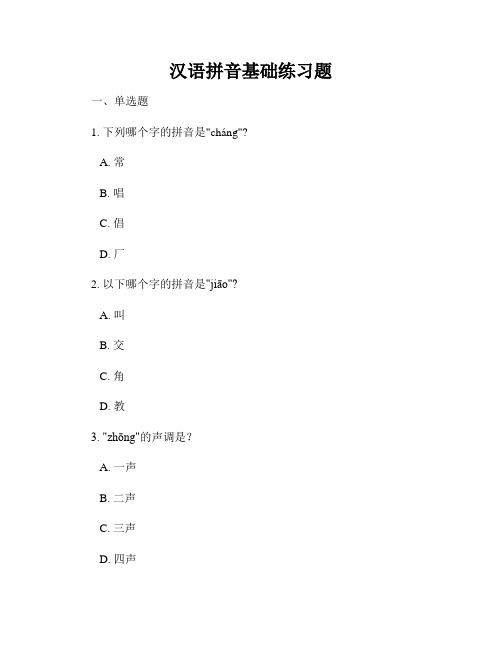 汉语拼音基础练习题

一、单选题

1. 下列哪个字的拼音是"cháng"?

A. 常

B. 唱

C. 倡

D. 厂

2. 以下哪个字的拼音是"jiāo"?

A. 叫

B. 交

C. 角

D. 教

3. "zhōng"的声调是?

A. 一声

B. 二声

C. 三声

D. 四声